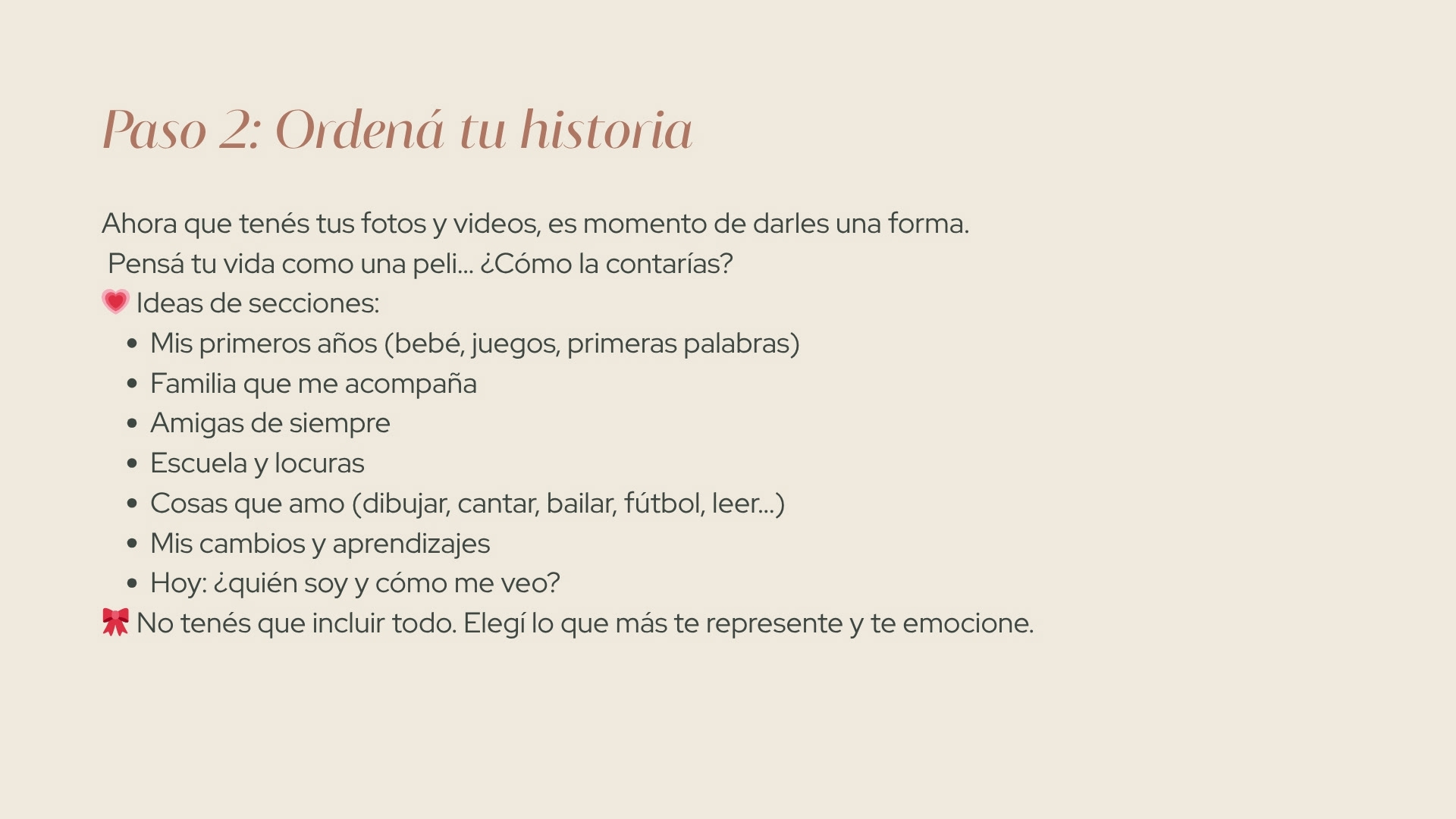 Paso 2: Ordená tu historia

Ahora que tenés tus fotos y videos, es momento de darles una forma.
Pensá tu vida como una peli... ¿Cómo la contarías?
💗 Ideas de secciones:

- Mis primeros años (bebé, juegos, primeras palabras)
- Familia que me acompaña
- Amigas de siempre
- Escuela y locuras
- Cosas que amo (dibujar, cantar, bailar, fútbol, leer...)
- Mis cambios y aprendizajes
- Hoy: ¿quién soy y cómo me veo?

🎀 No tenés que incluir todo. Elegí lo que más te represente y te emocione.